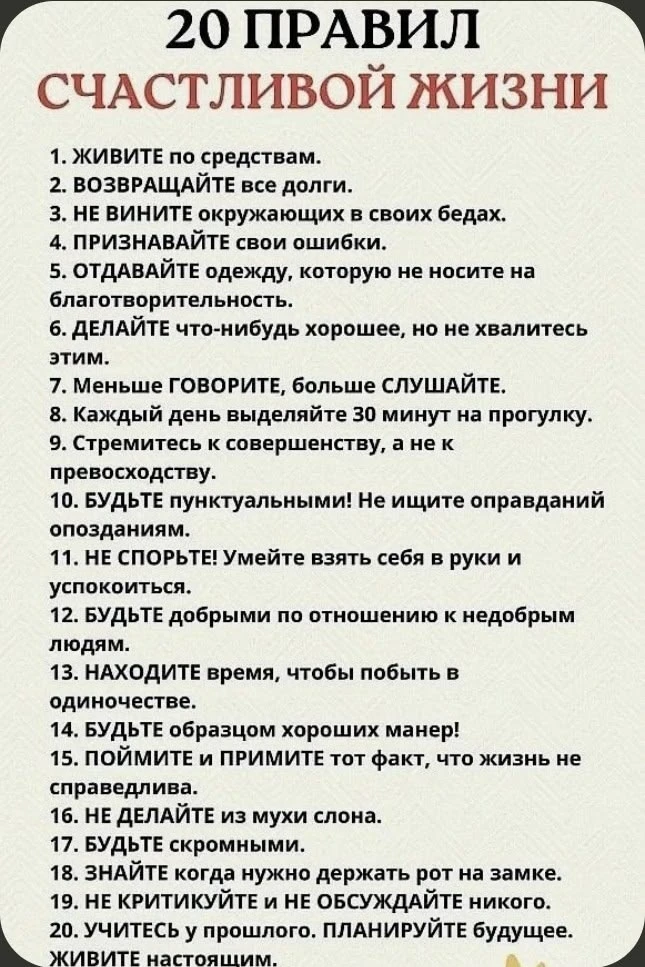 20 ПРАВИЛ
СЧАСТЛИВОЙ ЖИЗНИ

1. ЖИВИТЕ по средствам.
2. ВОЗВРАЩАЙТЕ все долги.
3. НЕ ВИНИТЕ окружающих в своих бедах.
4. ПРИЗНАВАЙТЕ свои ошибки.
5. ОТДАВАЙТЕ одежду, которую не носите на благотворительность.
6. ДЕЛАЙТЕ что-нибудь хорошее, но не хвалитесь этим.
7. Меньше ГОВОРИТЕ, больше СЛУШАЙТЕ.
8. Каждый день выделяйте 30 минут на прогулку.
9. Стремитесь к совершенству, а не к превосходству.
10. БУДЬТЕ пунктуальными! Не ищите оправданий опозданиям.
11. НЕ СПОРЬТЕ! Умейте взять себя в руки и успокоиться.
12. БУДЬТЕ добрыми по отношению к недобрым людям.
13. НАХОДИТЕ время, чтобы побыть в одиночестве.
14. БУДЬТЕ образцом хороших манер!
15. ПОЙМИТЕ и ПРИМИТЕ тот факт, что жизнь не справедлива.
16. НЕ ДЕЛАЙТЕ из мухи слона.
17. БУДЬТЕ скромными.
18. ЗНАЙТЕ когда нужно держать рот на замке.
19. НЕ КРИТИКУЙТЕ и НЕ ОБСУЖДАЙТЕ никого.
20. УЧИТЕСЬ у прошлого. ПЛАНИРУЙТЕ будущее. ЖИВИТЕ настоящим.